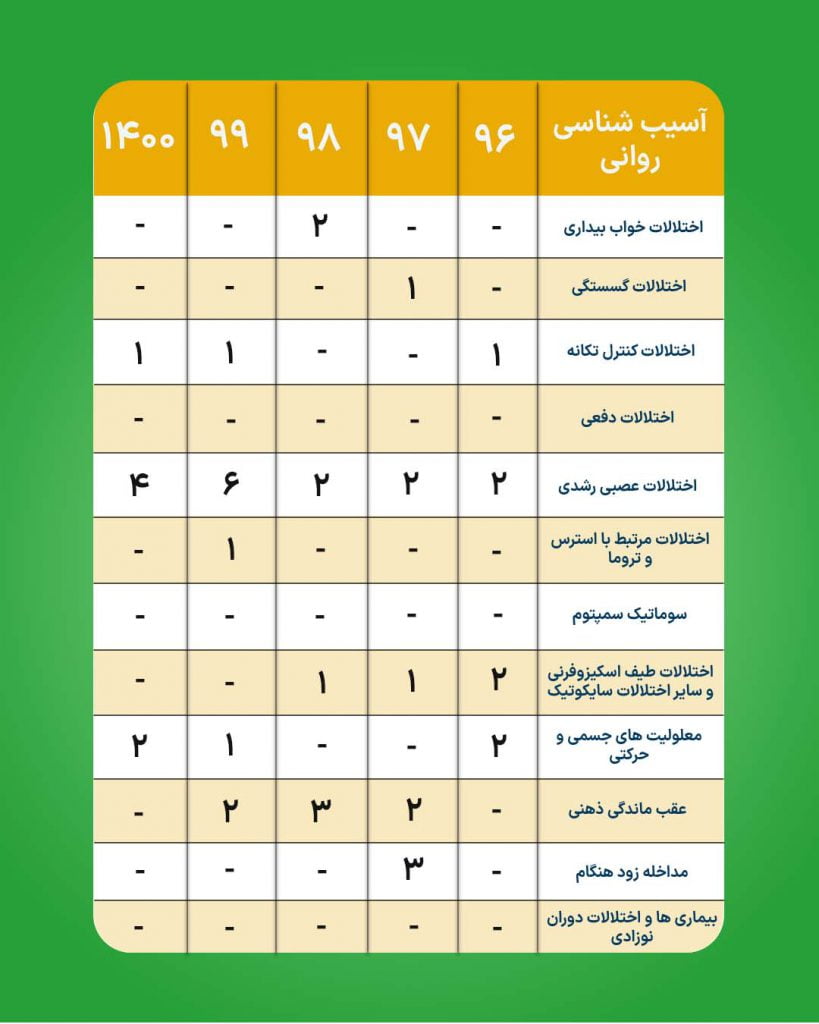 | آسیب شناسی روانی | ۹۶ | ۹۷ | ۹۸ | ۹۹ | ۱۴۰۰ |
|---|---|---|---|---|---|
| اختلالات خواب بیداری | - | - | ۲ | - | - |
| اختلالات گسستگی | - | ۱ | - | - | - |
| اختلالات کنترل تکانه | ۱ | - | - | ۱ | ۱ |
| اختلالات دفعی | - | - | - | - | - |
| اختلالات عصبی رشدی | ۲ | ۲ | ۲ | ۶ | ۴ |
| اختلالات مرتبط با استرس و تروما | - | - | - | ۱ | - |
| سوماتیک سمپتوم | - | - | - | - | - |
| اختلالات طیف اسکیزوفرنی و سایر اختلالات سایکوتیک | ۲ | ۱ | ۱ | - | - |
| معلولیت های جسمی و حرکتی | ۲ | - | - | ۱ | ۲ |
| عقب ماندگی ذهنی | - | ۲ | ۳ | ۲ | - |
| مداخله زود هنگام | - | ۳ | - | - | - |
| بیماری ها و اختلالات دوران نوزادی | - | - | - | - | - |